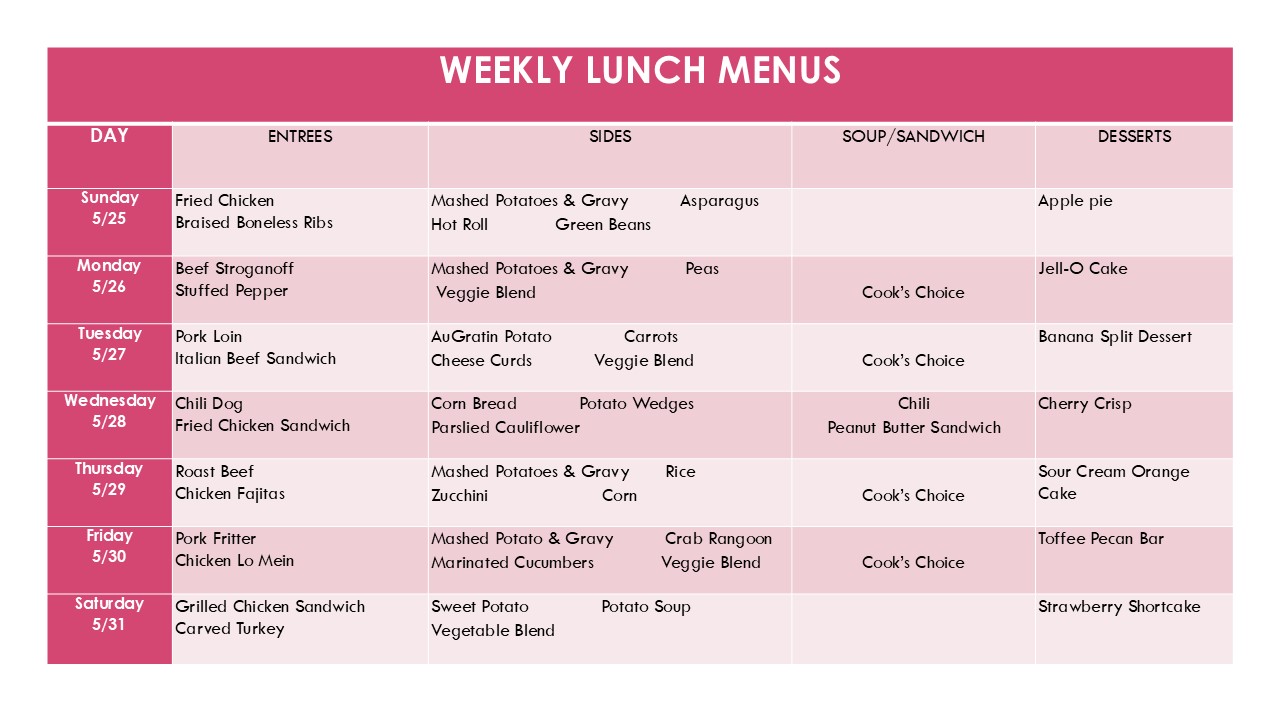 WEEKLY LUNCH MENUS

| DAY | ENTREES | SIDES | SOUP/SANDWICH | DESSERTS |
|---|---|---|---|---|
| Sunday 5/25 | Fried Chicken Braised Boneless Ribs | Mashed Potatoes & Gravy Asparagus Hot Roll Green Beans | | Apple pie |
| Monday 5/26 | Beef Stroganoff Stuffed Pepper | Mashed Potatoes & Gravy Peas Veggie Blend | Cook's Choice | Jell-O Cake |
| Tuesday 5/27 | Pork Loin Italian Beef Sandwich | AuGratin Potato Carrots Cheese Curds Veggie Blend | Cook's Choice | Banana Split Dessert |
| Wednesday 5/28 | Chili Dog Fried Chicken Sandwich | Corn Bread Potato Wedges Parslied Cauliflower | Chili Peanut Butter Sandwich | Cherry Crisp |
| Thursday 5/29 | Roast Beef Chicken Fajitas | Mashed Potatoes & Gravy Rice Zucchini Corn | Cook's Choice | Sour Cream Orange Cake |
| Friday 5/30 | Pork Fritter Chicken Lo Mein | Mashed Potato & Gravy Crab Rangoon Marinated Cucumbers Veggie Blend | Cook's Choice | Toffee Pecan Bar |
| Saturday 5/31 | Grilled Chicken Sandwich Carved Turkey | Sweet Potato Potato Soup Vegetable Blend | | Strawberry Shortcake |